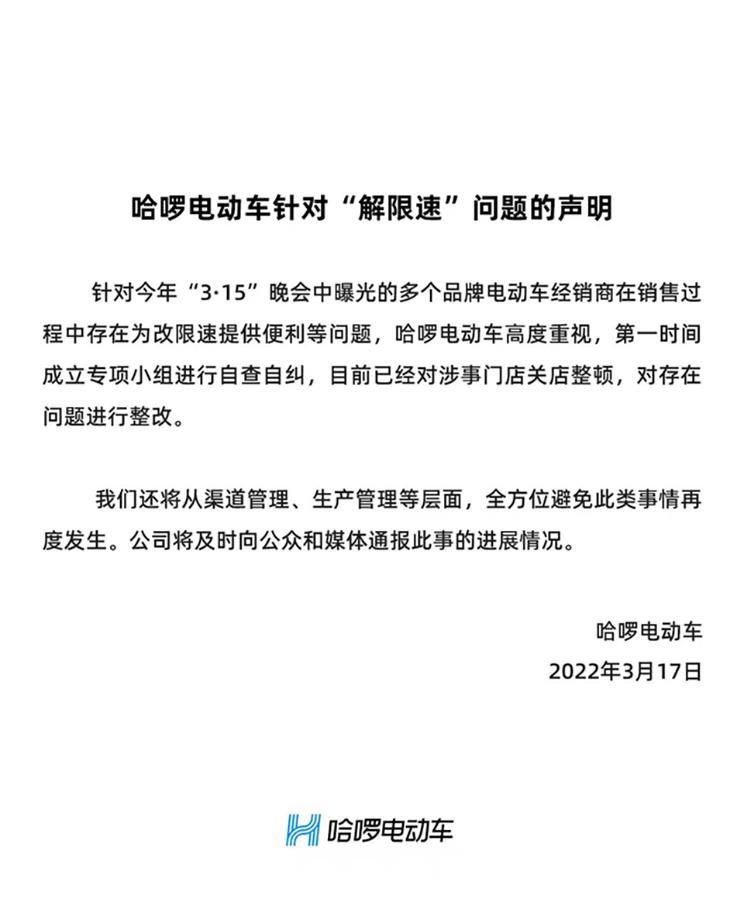 哈啰电动车针对“解限速”问题的声明

针对今年“3·15”晚会中曝光的多个品牌电动车经销商在销售过程中存在为改限速提供便利等问题，哈啰电动车高度重视，第一时间成立专项小组进行自查自纠，目前已经对涉事门店关店整顿，对存在问题进行整改。

我们还将从渠道管理、生产管理等层面，全方位避免此类事情再度发生。公司将及时向公众和媒体通报此事的进展情况。

哈啰电动车
2022年3月17日

哈啰电动车